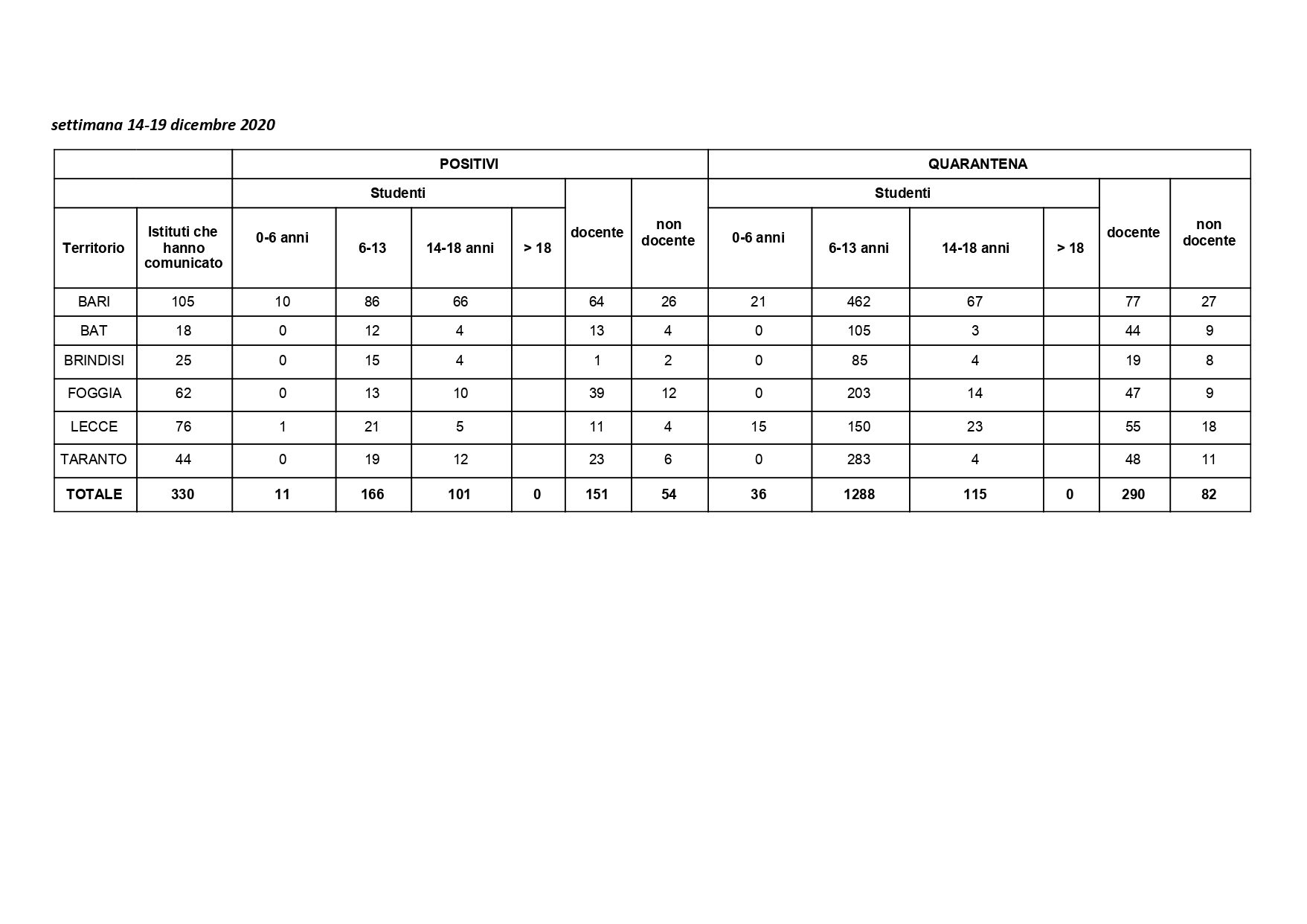 settimana 14-19 dicembre 2020

| | | POSITIVI | | | | | | QUARANTENA | | | | | |
|---|---|---|---|---|---|---|---|---|---|---|---|---|---|
| | | Studenti | | | | docente | non docente | Studenti | | | | docente | non docente |
| Territorio | Istituti che hanno comunicato | 0-6 anni | 6-13 | 14-18 anni | > 18 | | | 0-6 anni | 6-13 anni | 14-18 anni | > 18 | | |
| BARI | 105 | 10 | 86 | 66 | | 64 | 26 | 21 | 462 | 67 | | 77 | 27 |
| BAT | 18 | 0 | 12 | 4 | | 13 | 4 | 0 | 105 | 3 | | 44 | 9 |
| BRINDISI | 25 | 0 | 15 | 4 | | 1 | 2 | 0 | 85 | 4 | | 19 | 8 |
| FOGGIA | 62 | 0 | 13 | 10 | | 39 | 12 | 0 | 203 | 14 | | 47 | 9 |
| LECCE | 76 | 1 | 21 | 5 | | 11 | 4 | 15 | 150 | 23 | | 55 | 18 |
| TARANTO | 44 | 0 | 19 | 12 | | 23 | 6 | 0 | 283 | 4 | | 48 | 11 |
| TOTALE | 330 | 11 | 166 | 101 | 0 | 151 | 54 | 36 | 1288 | 115 | 0 | 290 | 82 |